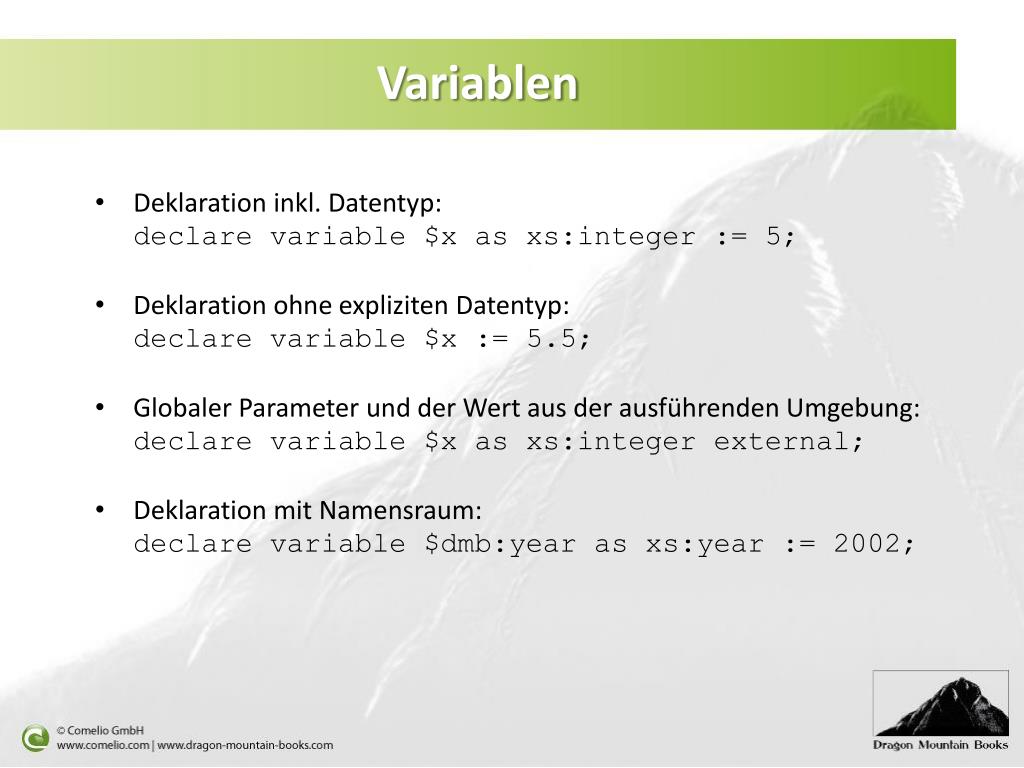 Variablen

• Deklaration inkl. Datentyp:
declare variable \$x as xs:integer := 5;

• Deklaration ohne expliziten Datentyp:
declare variable \$x := 5.5;

• Globaler Parameter und der Wert aus der ausführenden Umgebung:
declare variable \$x as xs:integer external;

• Deklaration mit Namensraum:
declare variable \$dmb:year as xs:year := 2002;

© Comelio GmbH
www.comelio.com | www.dragon-mountain-books.com

Dragon Mountain Books